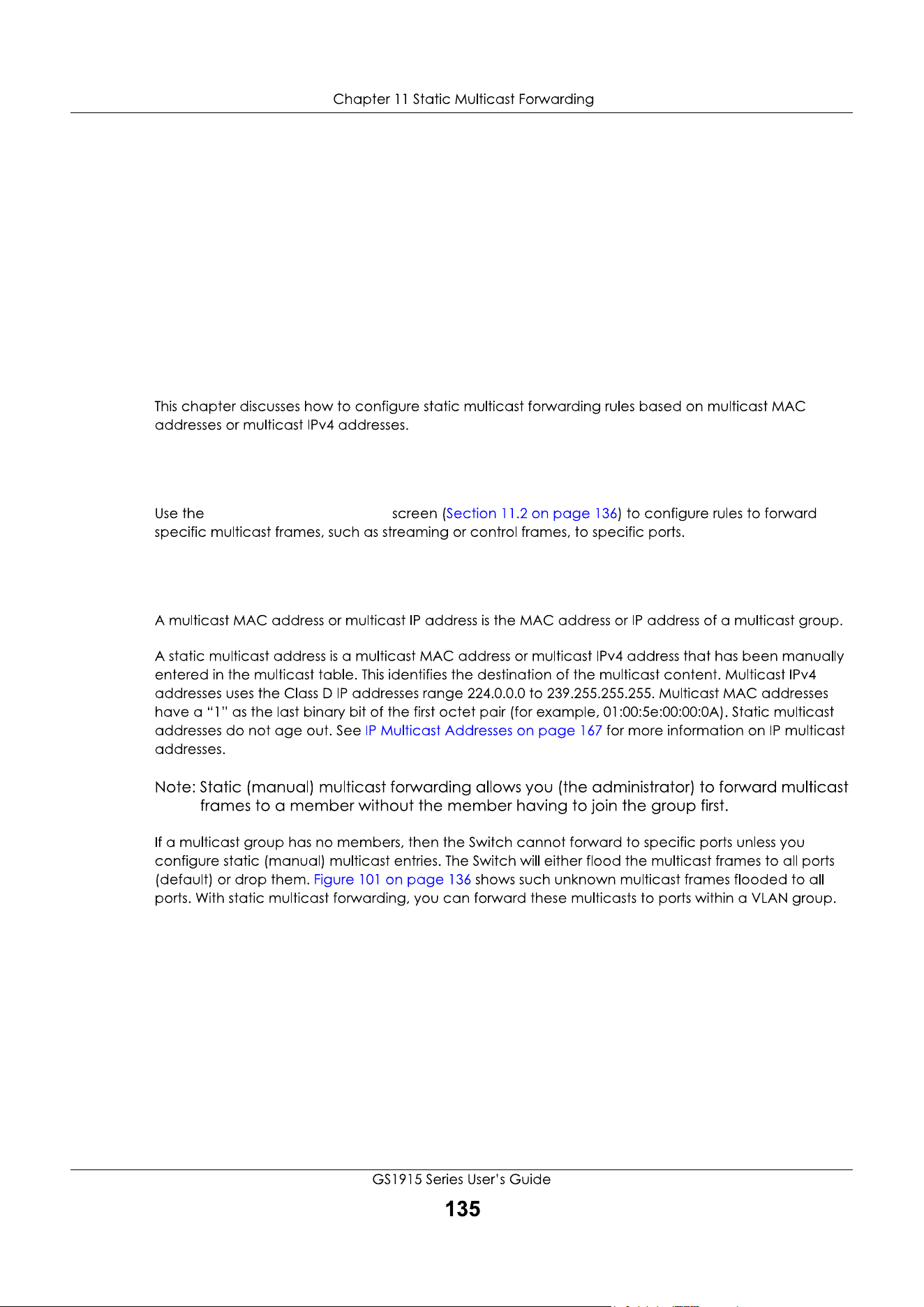 Chapter 11 Static Multicast Forwarding

This chapter discusses how to configure static multicast forwarding rules based on multicast MAC addresses or multicast IPv4 addresses.

Use the screen (Section 11.2 on page 136) to configure rules to forward specific multicast frames, such as streaming or control frames, to specific ports.

A multicast MAC address or multicast IP address is the MAC address or IP address of a multicast group.

A static multicast address is a multicast MAC address or multicast IPv4 address that has been manually entered in the multicast table. This identifies the destination of the multicast content. Multicast IPv4 addresses uses the Class D IP addresses range 224.0.0.0 to 239.255.255.255. Multicast MAC addresses have a "1" as the last binary bit of the first octet pair (for example, 01:00:5e:00:00:0A). Static multicast addresses do not age out. See IP Multicast Addresses on page 167 for more information on IP multicast addresses.

Note: Static (manual) multicast forwarding allows you (the administrator) to forward multicast frames to a member without the member having to join the group first.

If a multicast group has no members, then the Switch cannot forward to specific ports unless you configure static (manual) multicast entries. The Switch will either flood the multicast frames to all ports (default) or drop them. Figure 101 on page 136 shows such unknown multicast frames flooded to all ports. With static multicast forwarding, you can forward these multicasts to ports within a VLAN group.

GS1915 Series User's Guide

135